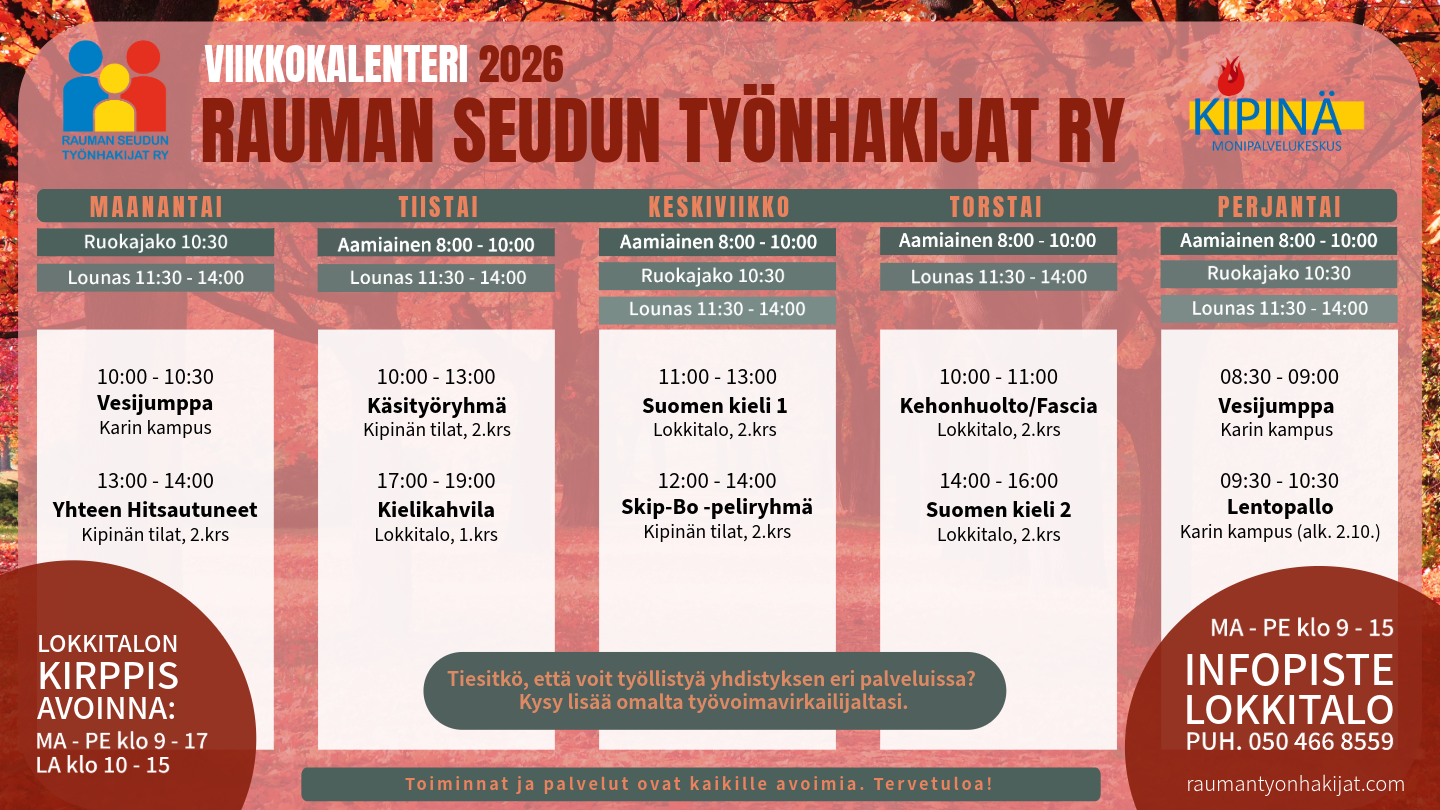 RAUMAN SEUDUN TYÖNHAKIJAT RY

VIIKKOKALENTERI 2026
RAUMAN SEUDUN TYÖNHAKIJAT RY

KIPINÄ
MONIPALVELUKESKUS

MAANANTAI

Ruokajako 10:30

Lounas 11:30 - 14:00

10:00 - 10:30
Vesijumppa
Karin kampus

13:00 - 14:00
Yhteen Hitsautuneet
Kipinän tilat, 2.krs

TIISTAI

Aamiainen 8:00 - 10:00

Lounas 11:30 - 14:00

10:00 - 13:00
Käsityöryhmä
Kipinän tilat, 2.krs

17:00 - 19:00
Kielikahvila
Lokkitalo, 1.krs

KESKIVIIKKO

Aamiainen 8:00 - 10:00

Ruokajako 10:30

Lounas 11:30 - 14:00

11:00 - 13:00
Suomen kieli 1
Lokkitalo, 2.krs

12:00 - 14:00
Skip-Bo -peliryhmä
Kipinän tilat, 2.krs

TORSTAI

Aamiainen 8:00 - 10:00

Lounas 11:30 - 14:00

10:00 - 11:00
Kehonhuolto/Fascia
Lokkitalo, 2.krs

14:00 - 16:00
Suomen kieli 2
Lokkitalo, 2.krs

PERJANTAI

Aamiainen 8:00 - 10:00

Ruokajako 10:30

Lounas 11:30 - 14:00

08:30 - 09:00
Vesijumppa
Karin kampus

09:30 - 10:30
Lentopallo
Karin kampus (alk. 2.10.)

LOKKITALON
KIRPPIS
AVOINNA:
MA - PE klo 9 - 17
LA klo 10 - 15

Tiesitkö, että voit työllistyä yhdistyksen eri palveluissa?
Kysy lisää omalta työvoimavirkailijaltasi.

MA - PE klo 9 - 15
INFOPISTE
LOKKITALO
PUH. 050 466 8559

Toiminnat ja palvelut ovat kaikille avoimia. Tervetuloa!

raumantyonhakijat.com